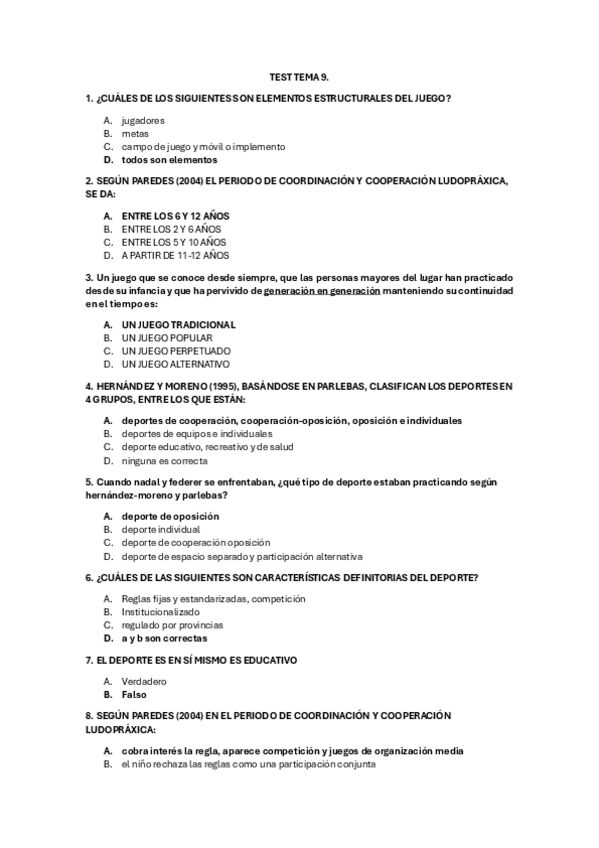 TEST TEMA 9.

1. ¿CUÁLES DE LOS SIGUIENTES SON ELEMENTOS ESTRUCTURALES DEL JUEGO?

A. jugadores
B. metas
C. campo de juego y móvil o implemento
D. todos son elementos

2. SEGÚN PAREDES (2004) EL PERIODO DE COORDINACIÓN Y COOPERACIÓN LUDOPRÁXICA, SE DA:

A. ENTRE LOS 6 Y 12 AÑOS
B. ENTRE LOS 2 Y 6 AÑOS
C. ENTRE LOS 5 Y 10 AÑOS
D. A PARTIR DE 11-12 AÑOS

3. Un juego que se conoce desde siempre, que las personas mayores del lugar han practicado desde su infancia y que ha pervivido de generación en generación manteniendo su continuidad en el tiempo es:

A. UN JUEGO TRADICIONAL
B. UN JUEGO POPULAR
C. UN JUEGO PERPETUADO
D. UN JUEGO ALTERNATIVO

4. HERNÁNDEZ Y MORENO (1995), BASÁNDOSE EN PARLEBAS, CLASIFICAN LOS DEPORTES EN 4 GRUPOS, ENTRE LOS QUE ESTÁN:

A. deportes de cooperación, cooperación-oposición, oposición e individuales
B. deportes de equipos e individuales
C. deporte educativo, recreativo y de salud
D. ninguna es correcta

5. Cuando nadal y federer se enfrentaban, ¿qué tipo de deporte estaban practicando según hernández-moreno y parlebas?

A. deporte de oposición
B. deporte individual
C. deporte de cooperación oposición
D. deporte de espacio separado y participación alternativa

6. ¿CUÁLES DE LAS SIGUIENTES SON CARACTERÍSTICAS DEFINITORIAS DEL DEPORTE?

A. Reglas fijas y estandarizadas, competición
B. Institucionalizado
C. regulado por provincias
D. a y b son correctas

7. EL DEPORTE ES EN SÍ MISMO ES EDUCATIVO

A. Verdadero
B. Falso

8. SEGÚN PAREDES (2004) EN EL PERIODO DE COORDINACIÓN Y COOPERACIÓN LUDOPRÁXICA:

A. cobra interés la regla, aparece competición y juegos de organización media
B. el niño rechaza las reglas como una participación conjunta